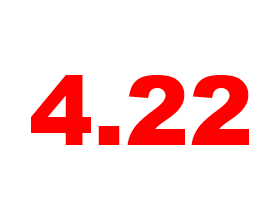 4.22